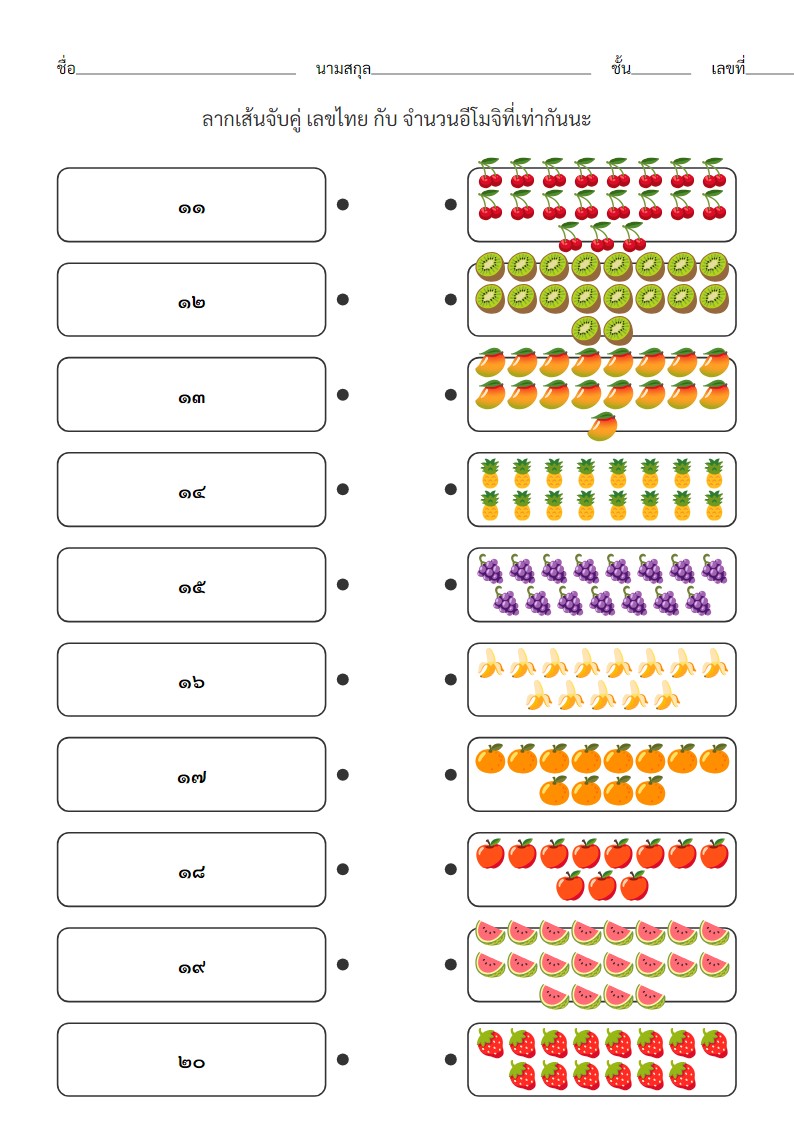 ชื่อ____ นามสกุล____ ชั้น____ เลขที่____

ลากเส้นจับคู่ เลขไทย กับ จำนวนอีโมจิที่เท่ากันนะ

๑๑

๑๒

๑๓

๑๔

๑๕

๑๖

๑๗

๑๘

๑๙

๒๐